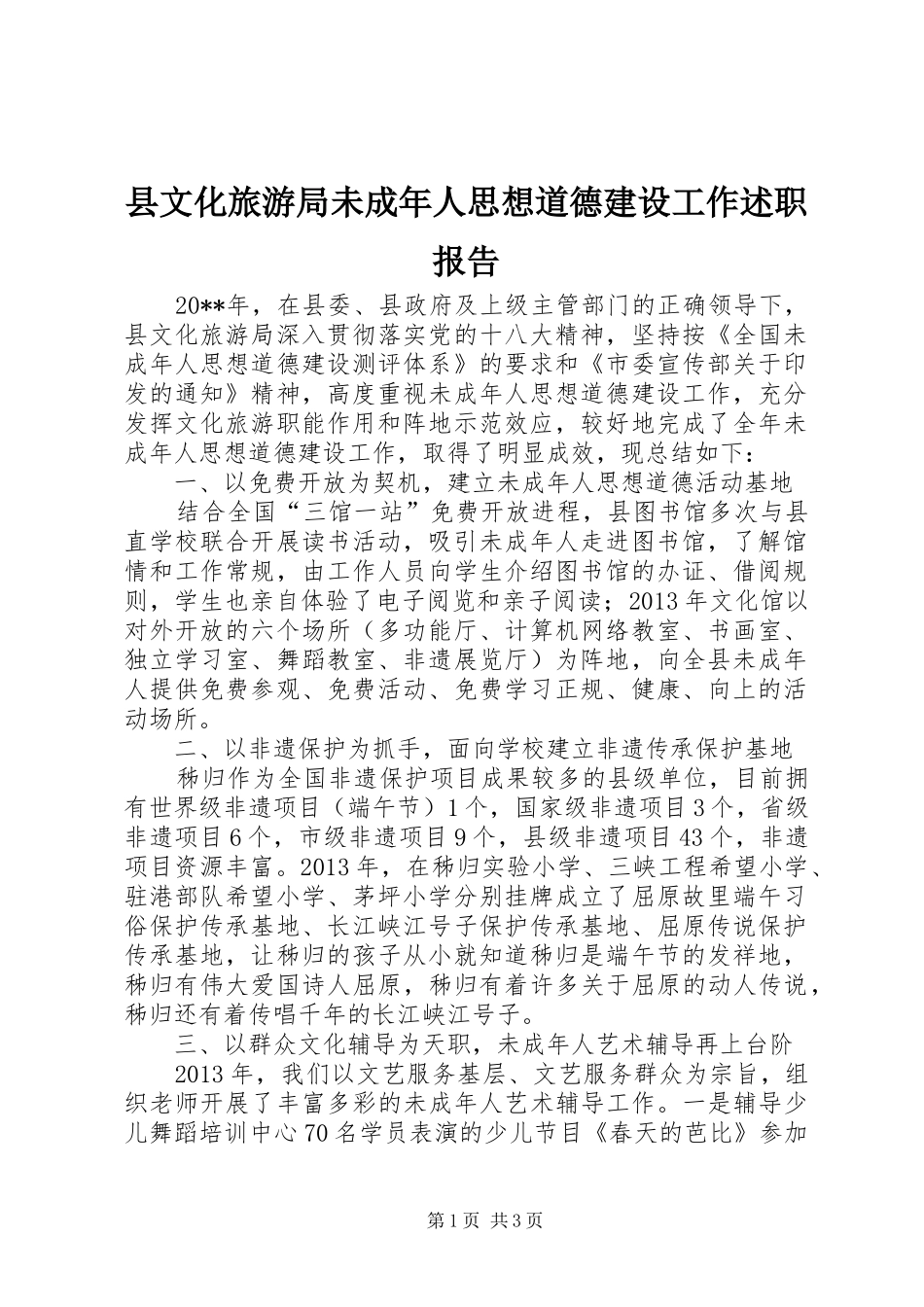 县文化旅游局未成年人思想道德建设工作述职报告

20**年，在县委、县政府及上级主管部门的正确领导下，县文化旅游局深入贯彻落实党的十八大精神，坚持按《全国未成年人思想道德建设测评体系》的要求和《市委宣传部关于印发的通知》精神，高度重视未成年人思想道德建设工作，充分发挥文化旅游职能作用和阵地示范效应，较好地完成了全年未成年人思想道德建设工作，取得了明显成效，现总结如下：

一、以免费开放为契机，建立未成年人思想道德活动基地

结合全国“三馆一站”免费开放进程，县图书馆多次与县直学校联合开展读书活动，吸引未成年人走进图书馆，了解馆情和工作常规，由工作人员向学生介绍图书馆的办证、借阅规则，学生也亲自体验了电子阅览和亲子阅读；2013年文化馆以对外开放的六个场所（多功能厅、计算机网络教室、书画室、独立学习室、舞蹈教室、非遗展览厅）为阵地，向全县未成年人提供免费参观、免费活动、免费学习正规、健康、向上的活动场所。

二、以非遗保护为抓手，面向学校建立非遗传承保护基地

秭归作为全国非遗保护项目成果较多的县级单位，目前拥有世界级非遗项目（端午节）1个，国家级非遗项目3个，省级非遗项目6个，市级非遗项目9个，县级非遗项目43个，非遗项目资源丰富。2013年，在秭归实验小学、三峡工程希望小学、驻港部队希望小学、茅坪小学分别挂牌成立了屈原故里端午习俗保护传承基地、长江峡江号子保护传承基地、屈原传说保护传承基地，让秭归的孩子从小就知道秭归是端午节的发祥地，秭归有伟大爱国诗人屈原，秭归有着许多关于屈原的动人传说，秭归还有着传唱千年的长江峡江号子。

三、以群众文化辅导为天职，未成年人艺术辅导再上台阶

2013年，我们以文艺服务基层、文艺服务群众为宗旨，组织老师开展了丰富多彩的未成年人艺术辅导工作。一是辅导少儿舞蹈培训中心70名学员表演的少儿节目《春天的芭比》参加

第1页 共3页